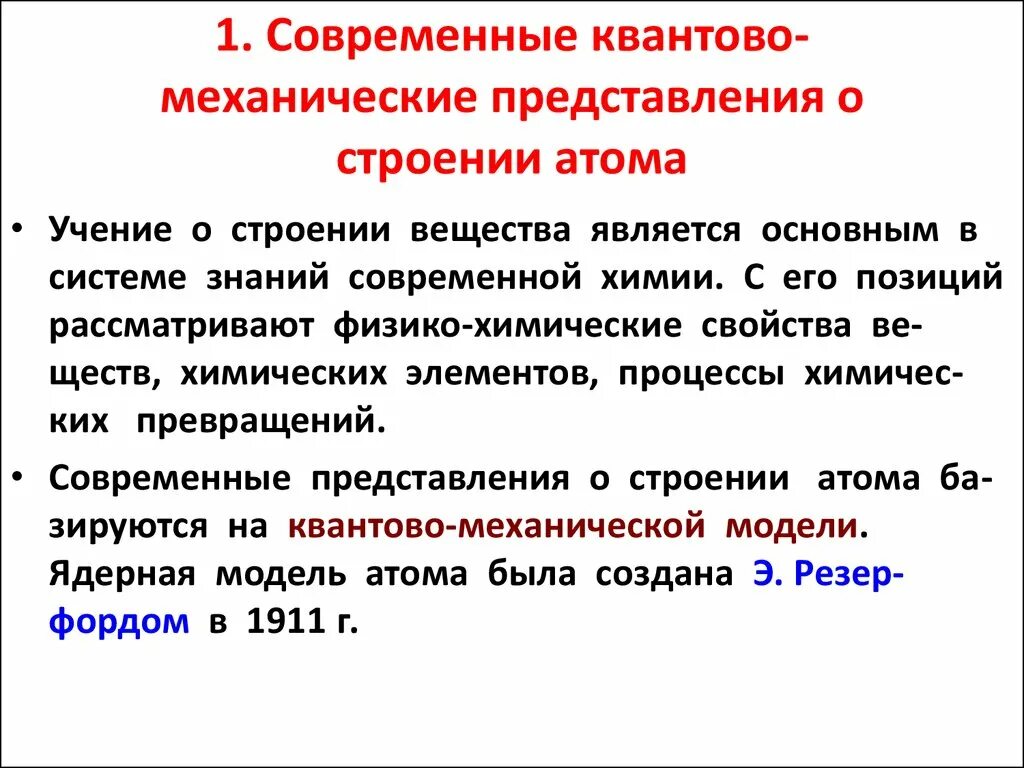 1. Современные квантово-механические представления о строении атома

• Учение о строении вещества является основным в системе знаний современной химии. С его позиций рассматривают физико-химические свойства веществ, химических элементов, процессы химических превращений.

• Современные представления о строении атома базируются на квантово-механической модели. Ядерная модель атома была создана Э. Резерфордом в 1911 г.